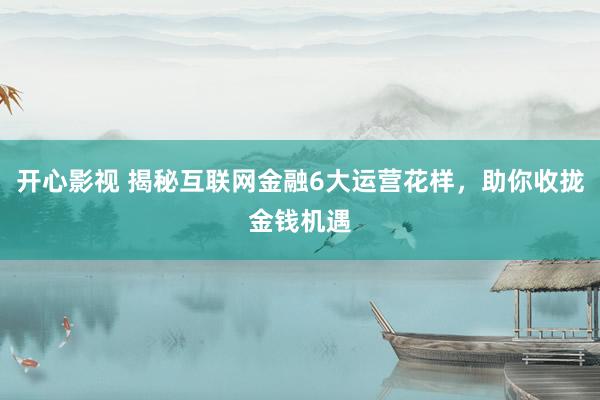 开心影视 揭秘互联网金融6大运营花样，助你收拢金钱机遇